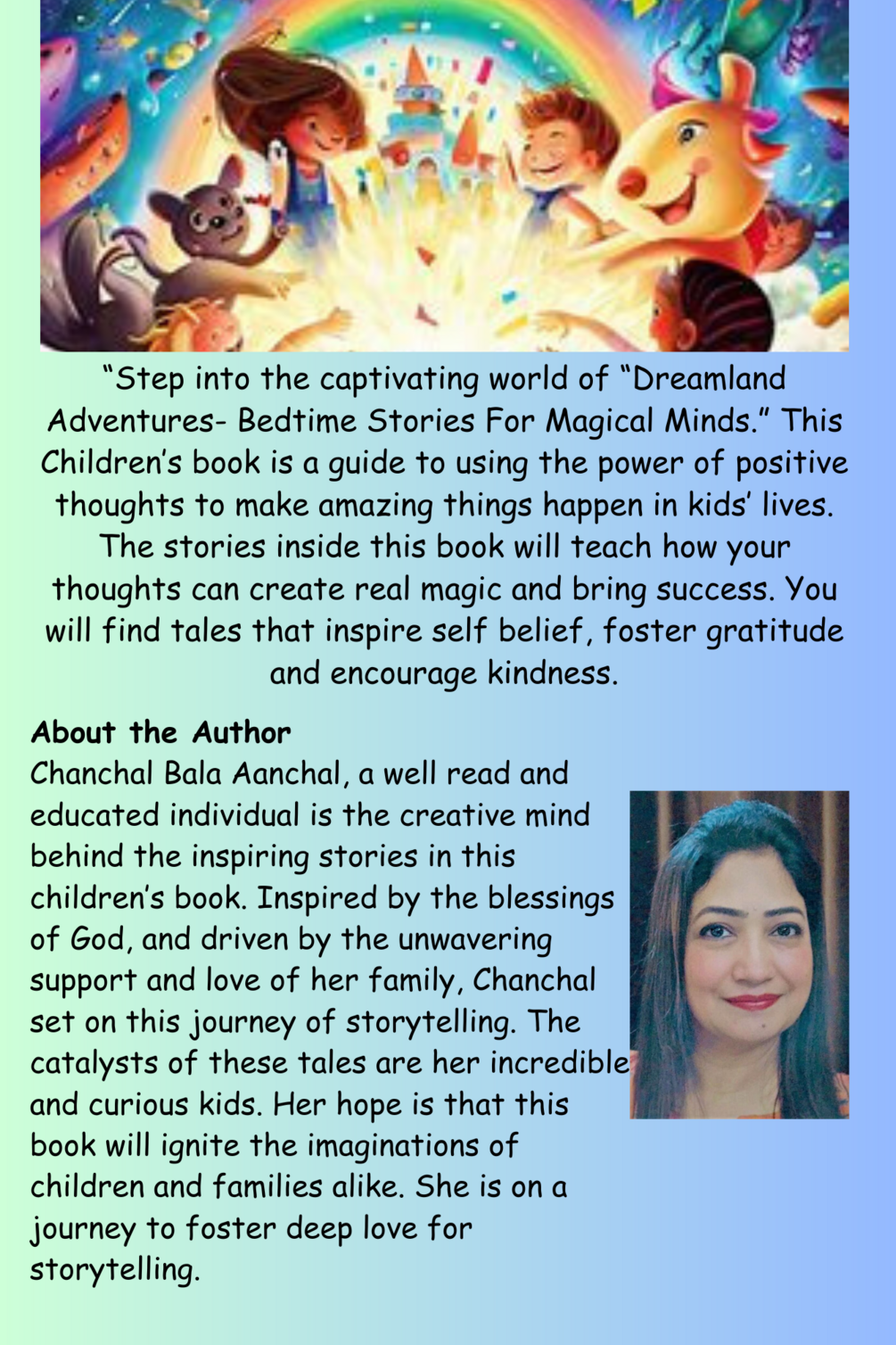 “Step into the captivating world of “Dreamland Adventures- Bedtime Stories For Magical Minds.” This Children’s book is a guide to using the power of positive thoughts to make amazing things happen in kids’ lives. The stories inside this book will teach how your thoughts can create real magic and bring success. You will find tales that inspire self belief, foster gratitude and encourage kindness.

About the Author
Chanchal Bala Aanchal, a well read and educated individual is the creative mind behind the inspiring stories in this children’s book. Inspired by the blessings of God, and driven by the unwavering support and love of her family, Chanchal set on this journey of storytelling. The catalysts of these tales are her incredible and curious kids. Her hope is that this book will ignite the imaginations of children and families alike. She is on a journey to foster deep love for storytelling.